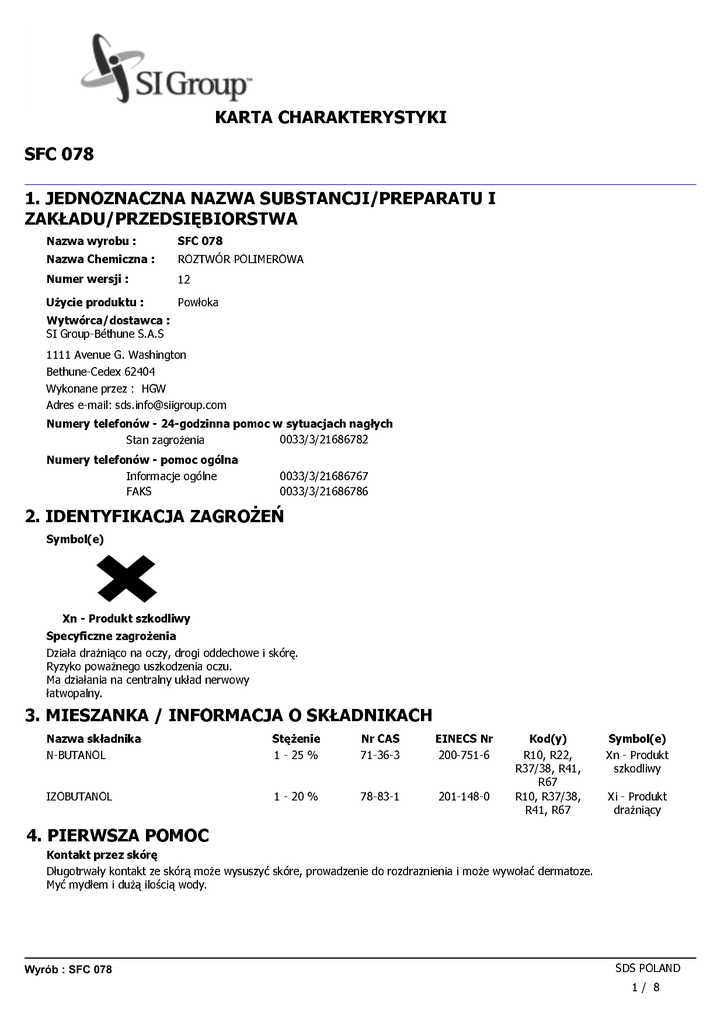 SI Group™

KARTA CHARAKTERYSTYKI

SFC 078

1. JEDNOZNACZNA NAZWA SUBSTANCJI/PREPARATU I ZAKŁADU/PRZEDSIĘBIORSTWA

Nazwa wyrobu : SFC 078
Nazwa Chemiczna : ROZTWÓR POLIMEROWA
Numer wersji : 12
Użycie produktu : Powłoka
Wytwórca/dostawca :
SI Group-Béthune S.A.S
1111 Avenue G. Washington
Bethune-Cedex 62404
Wykonane przez : HGW
Adres e-mail: sds.info@siigroup.com
Numery telefonów - 24-godzinna pomoc w sytuacjach nagłych
Stan zagrożenia 0033/3/21686782
Numery telefonów - pomoc ogólna
Informacje ogólne 0033/3/21686767
FAKS 0033/3/21686786

2. IDENTYFIKACJA ZAGROŻEŃ

Symbol(e)

Xn - Produkt szkodliwy

Specyficzne zagrożenia
Działa drażniąco na oczy, drogi oddechowe i skórę.
Ryzyko poważnego uszkodzenia oczu.
Ma działania na centralny układ nerwowy
łatwopalny.

3. MIESZANKA / INFORMACJA O SKŁADNIKACH

| Nazwa składnika | Stężenie | Nr CAS | EINECS Nr | Kod(y) | Symbol(e) |
|---|---|---|---|---|---|
| N-BUTANOL | 1 - 25 % | 71-36-3 | 200-751-6 | R10, R22, R37/38, R41, R67 | Xn - Produkt szkodliwy |
| IZOBUTANOL | 1 - 20 % | 78-83-1 | 201-148-0 | R10, R37/38, R41, R67 | Xi - Produkt drażniący |

4. PIERWSZA POMOC

Kontakt przez skórę
Długotrwały kontakt ze skórą może wysuszyć skóre, prowadzenie do rozdraznienia i może wywołać dermatoze.
Myć mydłem i dużą ilością wody.

Wyrób : SFC 078
SDS POLAND
1 / 8